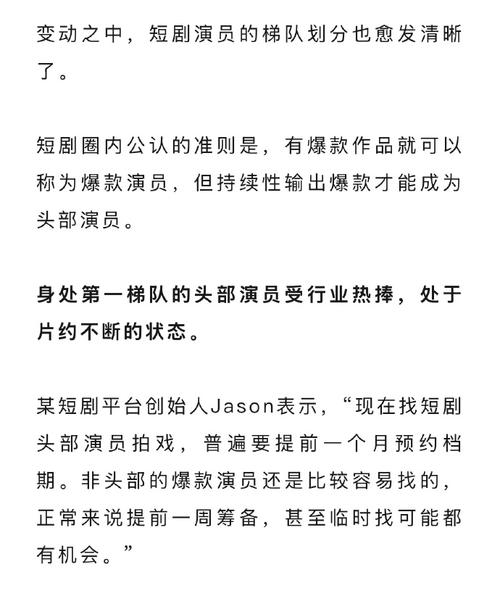 变动之中，短剧演员的梯队划分也愈发清晰了。

短剧圈内公认的准则是，有爆款作品就可以称为爆款演员，但持续性输出爆款才能成为头部演员。

身处第一梯队的头部演员受行业热捧，处于片约不断的状态。

某短剧平台创始人Jason表示，“现在找短剧头部演员拍戏，普遍要提前一个月预约档期。非头部的爆款演员还是比较容易找的，正常来说提前一周筹备，甚至临时找可能都有机会。”